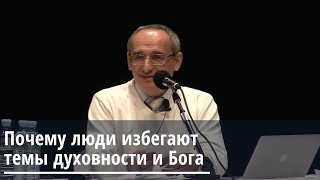 Почему люди избегают темы духовности и Бога